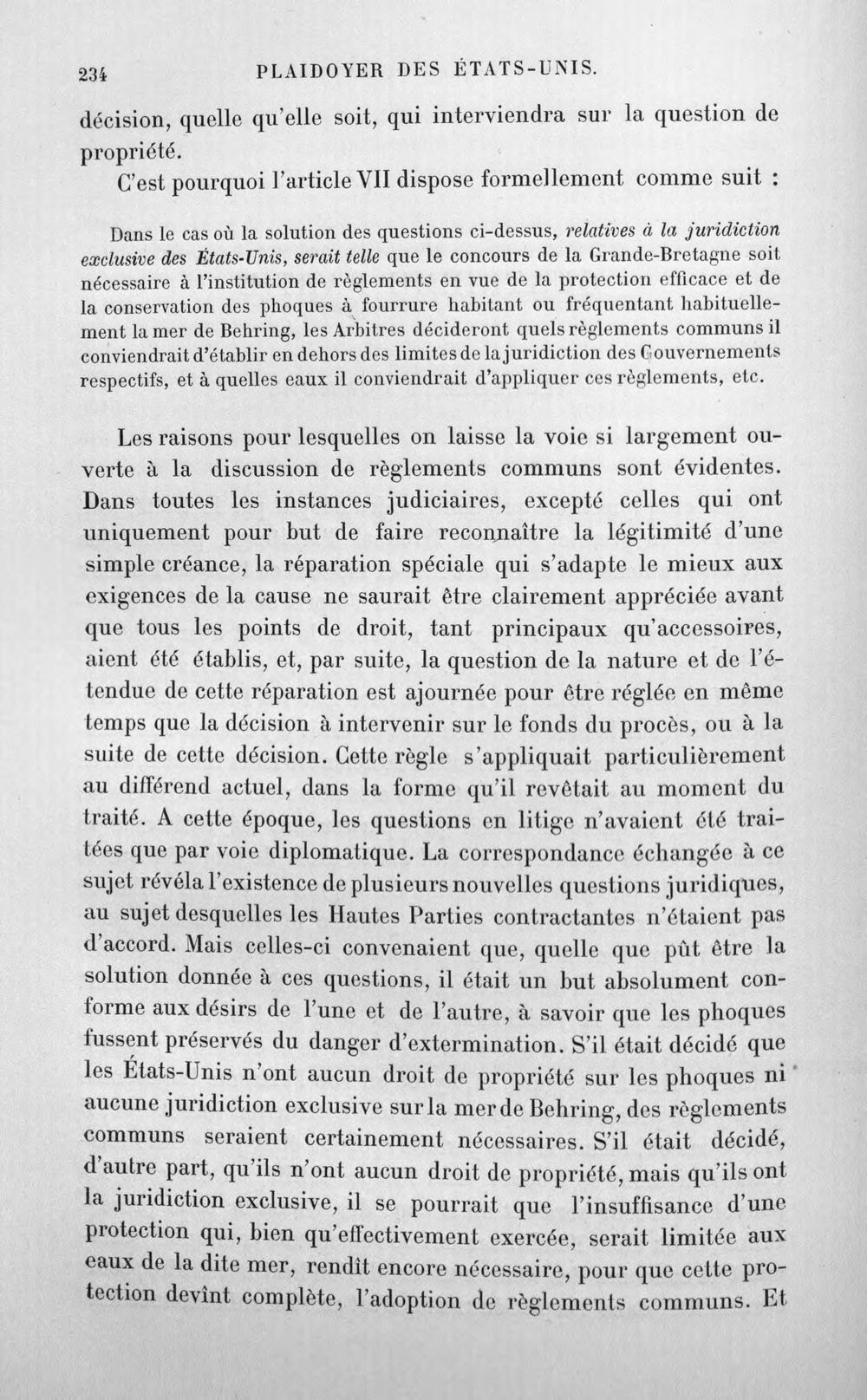 234 PLAIDOYER DES ÉTATS-UNIS.

décision, quelle qu'elle soit, qui interviendra sur la question de propriété.

C'est pourquoi l'article VII dispose formellement comme suit :

Dans le cas où la solution des questions ci-dessus, relatives à la juridiction exclusive des États-Unis, serait telle que le concours de la Grande-Bretagne soit nécessaire à l'institution de règlements en vue de la protection efficace et de la conservation des phoques à fourrure habitant ou fréquentant habituellement la mer de Behring, les Arbitres décideront quels règlements communs il conviendrait d'établir en dehors des limites de la juridiction des Gouvernements respectifs, et à quelles eaux il conviendrait d'appliquer ces règlements, etc.

Les raisons pour lesquelles on laisse la voie si largement ouverte à la discussion de règlements communs sont évidentes. Dans toutes les instances judiciaires, excepté celles qui ont uniquement pour but de faire reconnaître la légitimité d'une simple créance, la réparation spéciale qui s'adapte le mieux aux exigences de la cause ne saurait être clairement appréciée avant que tous les points de droit, tant principaux qu'accessoires, aient été établis, et, par suite, la question de la nature et de l'étendue de cette réparation est ajournée pour être réglée en même temps que la décision à intervenir sur le fonds du procès, ou à la suite de cette décision. Cette règle s'appliquait particulièrement au différend actuel, dans la forme qu'il revêtait au moment du traité. A cette époque, les questions en litige n'avaient été traitées que par voie diplomatique. La correspondance échangée à ce sujet révéla l'existence de plusieurs nouvelles questions juridiques, au sujet desquelles les Hautes Parties contractantes n'étaient pas d'accord. Mais celles-ci convenaient que, quelle que pût être la solution donnée à ces questions, il était un but absolument conforme aux désirs de l'une et de l'autre, à savoir que les phoques fussent préservés du danger d'extermination. S'il était décidé que les États-Unis n'ont aucun droit de propriété sur les phoques ni aucune juridiction exclusive sur la mer de Behring, des règlements communs seraient certainement nécessaires. S'il était décidé, d'autre part, qu'ils n'ont aucun droit de propriété, mais qu'ils ont la juridiction exclusive, il se pourrait que l'insuffisance d'une protection qui, bien qu'effectivement exercée, serait limitée aux eaux de la dite mer, rendît encore nécessaire, pour que cette protection devînt complète, l'adoption de règlements communs. Et